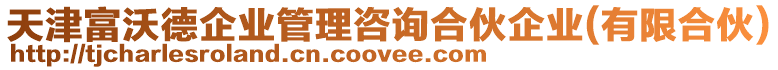 天津富沃德企业管理咨询合伙企业(有限合伙)
http://tjcharlesroland.cn.coovee.com